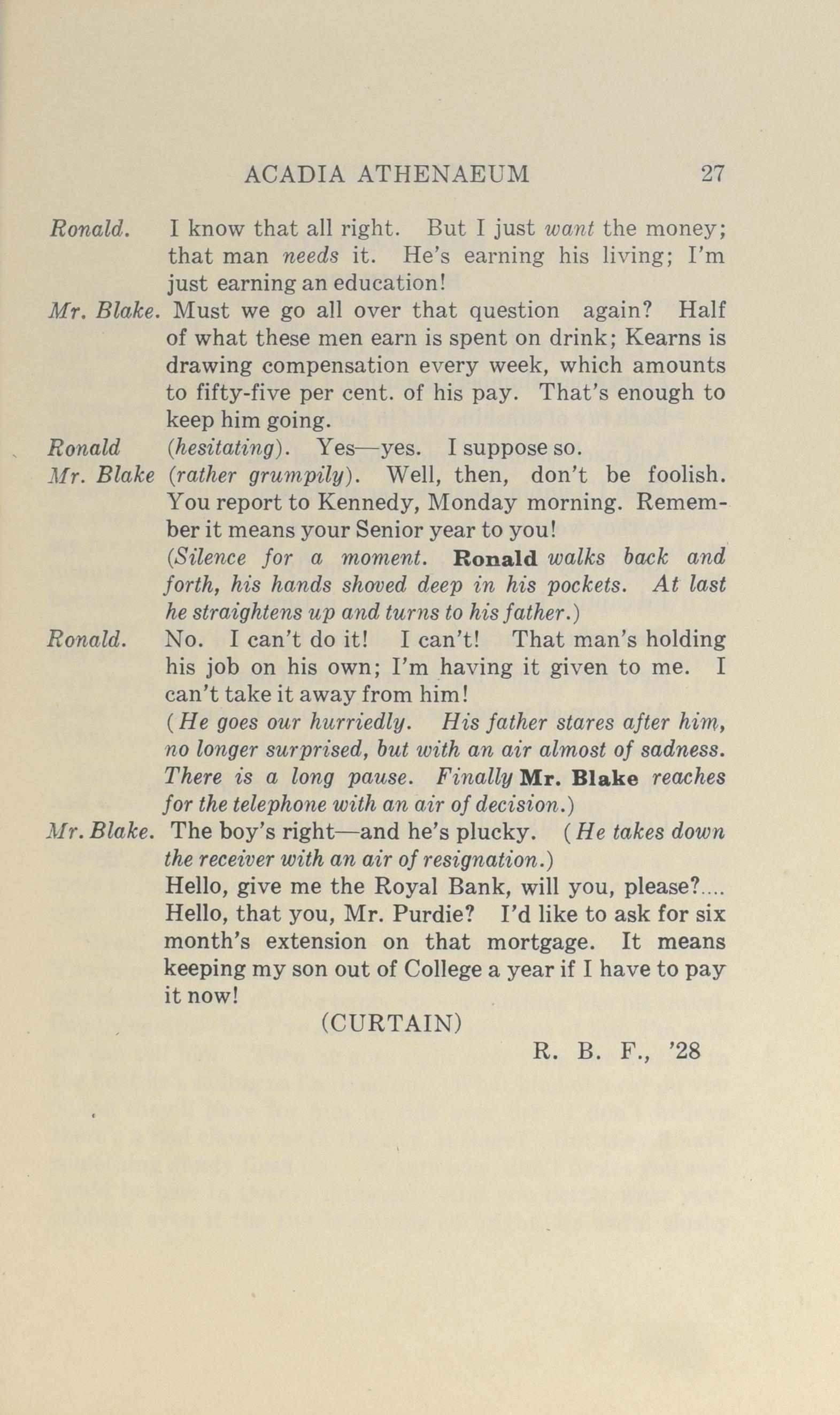 ACADIA ATHENAEUM 27

Ronald. I know that all right. But I just want the money; that man needs it. He's earning his living; I'm just earning an education!

Mr. Blake. Must we go all over that question again? Half of what these men earn is spent on drink; Kearns is drawing compensation every week, which amounts to fifty-five per cent. of his pay. That's enough to keep him going.

Ronald (hesitating). Yes—yes. I suppose so.

Mr. Blake (rather grumpily). Well, then, don't be foolish. You report to Kennedy, Monday morning. Remember it means your Senior year to you!

(Silence for a moment. Ronald walks back and forth, his hands shoved deep in his pockets. At last he straightens up and turns to his father.)

Ronald. No. I can't do it! I can't! That man's holding his job on his own; I'm having it given to me. I can't take it away from him!

(He goes our hurriedly. His father stares after him, no longer surprised, but with an air almost of sadness. There is a long pause. Finally Mr. Blake reaches for the telephone with an air of decision.)

Mr. Blake. The boy's right—and he's plucky. (He takes down the receiver with an air of resignation.) Hello, give me the Royal Bank, will you, please?.... Hello, that you, Mr. Purdie? I'd like to ask for six month's extension on that mortgage. It means keeping my son out of College a year if I have to pay it now!

(CURTAIN)

R. B. F., '28